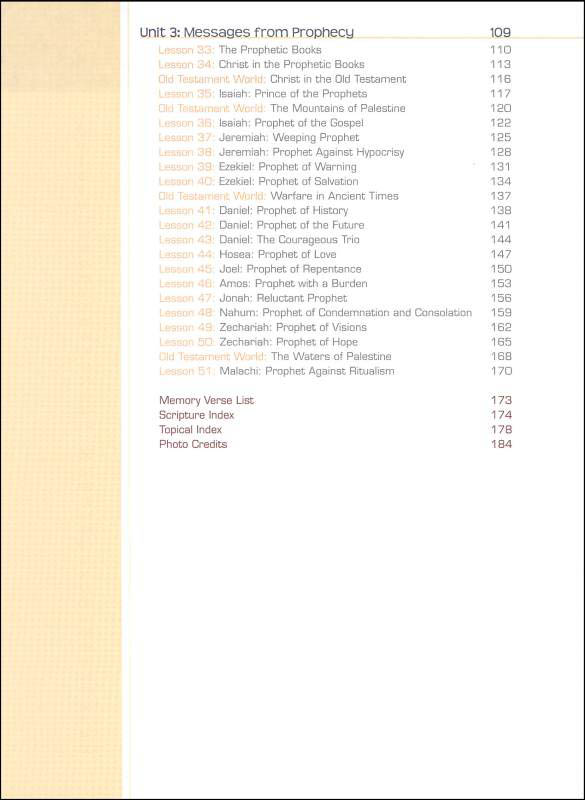 Unit 3: Messages from Prophecy 109

Lesson 33: The Prophetic Books 110
Lesson 34: Christ in the Prophetic Books 113
Old Testament World: Christ in the Old Testament 116
Lesson 35: Isaiah: Prince of the Prophets 117
Old Testament World: The Mountains of Palestine 120
Lesson 36: Isaiah: Prophet of the Gospel 122
Lesson 37: Jeremiah: Weeping Prophet 125
Lesson 38: Jeremiah: Prophet Against Hypocrisy 128
Lesson 39: Ezekiel: Prophet of Warning 131
Lesson 40: Ezekiel: Prophet of Salvation 134
Old Testament World: Warfare in Ancient Times 137
Lesson 41: Daniel: Prophet of History 138
Lesson 42: Daniel: Prophet of the Future 141
Lesson 43: Daniel: The Courageous Trio 144
Lesson 44: Hosea: Prophet of Love 147
Lesson 45: Joel: Prophet of Repentance 150
Lesson 46: Amos: Prophet with a Burden 153
Lesson 47: Jonah: Reluctant Prophet 156
Lesson 48: Nahum: Prophet of Condemnation and Consolation 159
Lesson 49: Zechariah: Prophet of Visions 162
Lesson 50: Zechariah: Prophet of Hope 165
Old Testament World: The Waters of Palestine 168
Lesson 51: Malachi: Prophet Against Ritualism 170

Memory Verse List 173
Scripture Index 174
Topical Index 178
Photo Credits 184